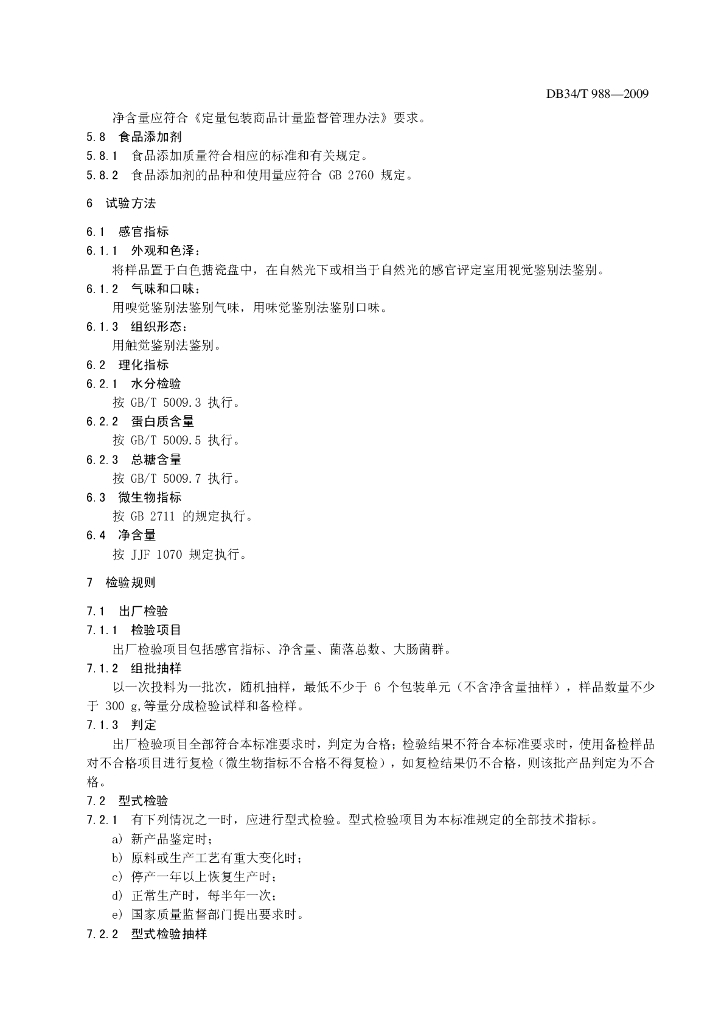 DB34/T 988—2009

净含量应符合《定量包装商品计量监督管理办法》要求。

5.8 食品添加剂

5.8.1 食品添加质量符合相应的标准和有关规定。

5.8.2 食品添加剂的品种和使用量应符合 GB 2760 规定。

6 试验方法

6.1 感官指标

6.1.1 外观和色泽：

将样品置于白色搪瓷盘中，在自然光下或相当于自然光的感官评定室用视觉鉴别法鉴别。

6.1.2 气味和口味：

用嗅觉鉴别法鉴别气味，用味觉鉴别法鉴别口味。

6.1.3 组织形态：

用触觉鉴别法鉴别。

6.2 理化指标

6.2.1 水分检验

按 GB/T 5009.3 执行。

6.2.2 蛋白质含量

按 GB/T 5009.5 执行。

6.2.3 总糖含量

按 GB/T 5009.7 执行。

6.3 微生物指标

按 GB 2711 的规定执行。

6.4 净含量

按 JJF 1070 规定执行。

7 检验规则

7.1 出厂检验

7.1.1 检验项目

出厂检验项目包括感官指标、净含量、菌落总数、大肠菌群。

7.1.2 组批抽样

以一次投料为一批次，随机抽样，最低不少于 6 个包装单元（不含净含量抽样），样品数量不少于 300 g，等量分成检验试样和备检样。

7.1.3 判定

出厂检验项目全部符合本标准要求时，判定为合格；检验结果不符合本标准要求时，使用备检样品对不合格项目进行复检（微生物指标不合格不得复检），如复检结果仍不合格，则该批产品判定为不合格。

7.2 型式检验

7.2.1 有下列情况之一时，应进行型式检验。型式检验项目为本标准规定的全部技术指标。

a) 新产品鉴定时；

b) 原料或生产工艺有重大变化时；

c) 停产一年以上恢复生产时；

d) 正常生产时，每半年一次；

e) 国家质量监督部门提出要求时。

7.2.2 型式检验抽样